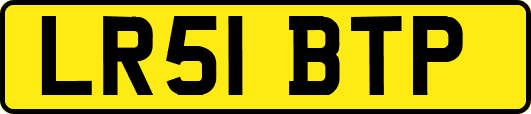 LR51 BTP